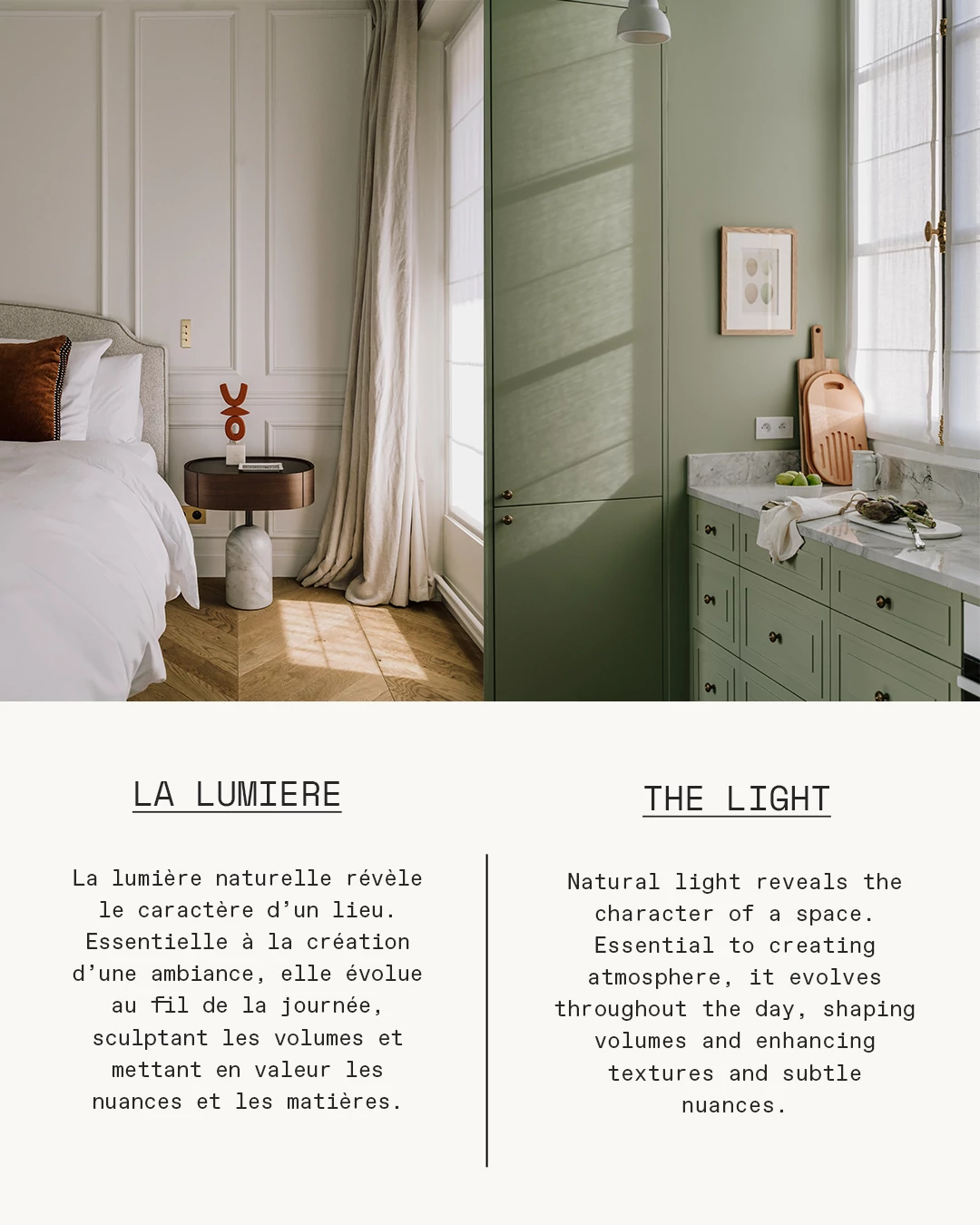 LA LUMIERE

La lumière naturelle révèle le caractère d'un lieu. Essentielle à la création d'une ambiance, elle évolue au fil de la journée, sculptant les volumes et mettant en valeur les nuances et les matières.

THE LIGHT

Natural light reveals the character of a space. Essential to creating atmosphere, it evolves throughout the day, shaping volumes and enhancing textures and subtle nuances.